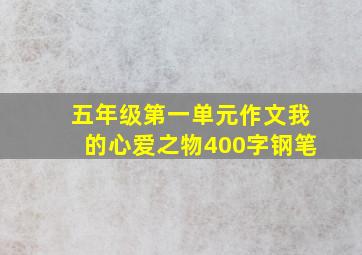 五年级第一单元作文我的心爱之物400字钢笔